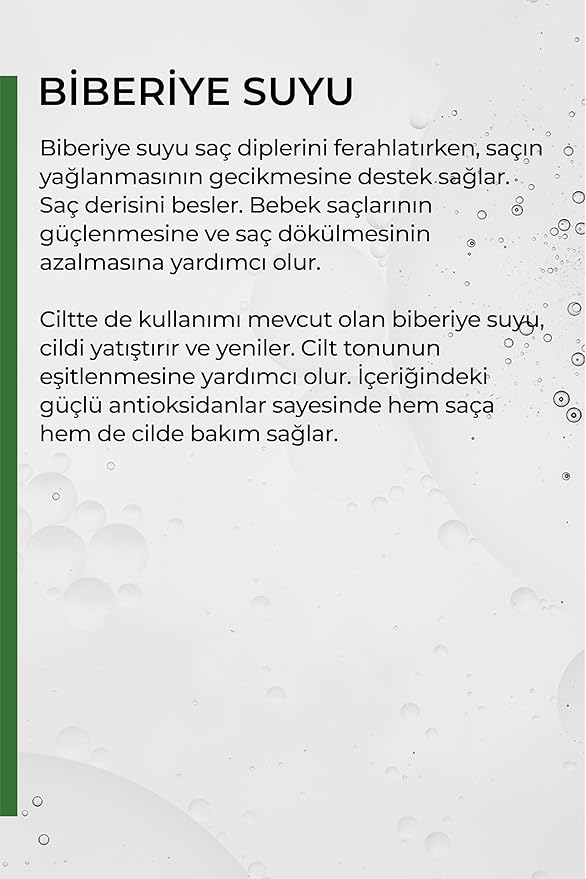 BİBERİYE SUYU

Biberiye suyu saç diplerini ferahlatırken, saçın yağlanmasının gecikmesine destek sağlar. Saç derisini besler. Bebek saçlarının güçlenmesine ve saç dökülmesinin azalmasına yardımcı olur.

Ciltte de kullanımı mevcut olan biberiye suyu, cildi yatıştırır ve yeniler. Cilt tonunun eşitlenmesine yardımcı olur. İçeriğindeki güçlü antioksidanlar sayesinde hem saça hem de cilde bakım sağlar.